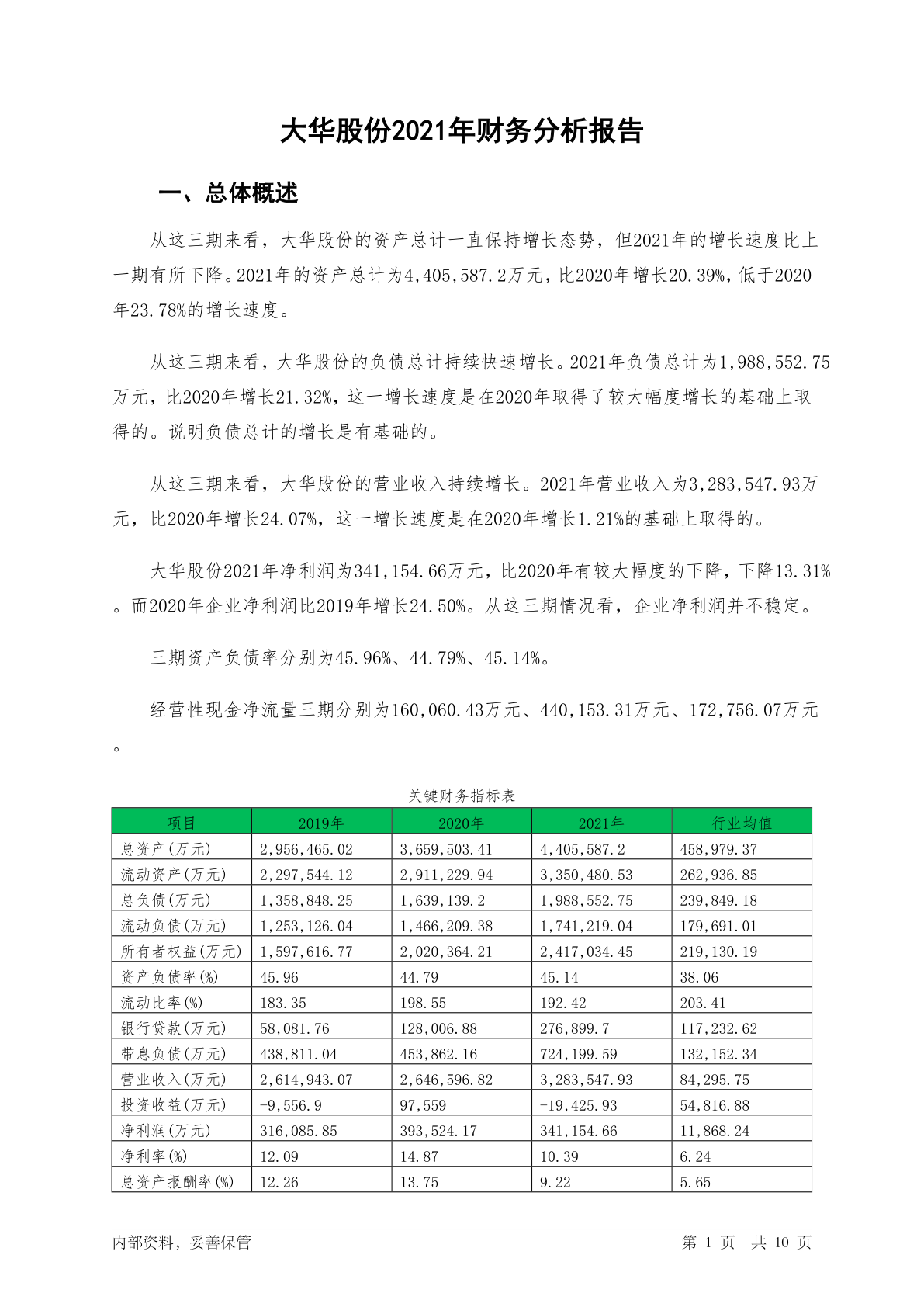 大华股份2021年财务分析报告

一、总体概述

从这三期来看，大华股份的资产总计一直保持增长态势，但2021年的增长速度比上一期有所下降。2021年的资产总计为4,405,587.2万元，比2020年增长20.39%，低于2020年23.78%的增长速度。

从这三期来看，大华股份的负债总计持续快速增长。2021年负债总计为1,988,552.75万元，比2020年增长21.32%，这一增长速度是在2020年取得了较大幅度增长的基础上取得的。说明负债总计的增长是有基础的。

从这三期来看，大华股份的营业收入持续增长。2021年营业收入为3,283,547.93万元，比2020年增长24.07%，这一增长速度是在2020年增长1.21%的基础上取得的。

大华股份2021年净利润为341,154.66万元，比2020年有较大幅度的下降，下降13.31%。而2020年企业净利润比2019年增长24.50%。从这三期情况看，企业净利润并不稳定。

三期资产负债率分别为45.96%、44.79%、45.14%。

经营性现金净流量三期分别为160,060.43万元、440,153.31万元、172,756.07万元。

关键财务指标表

| 项目 | 2019年 | 2020年 | 2021年 | 行业均值 |
|---|---|---|---|---|
| 总资产(万元) | 2,956,465.02 | 3,659,503.41 | 4,405,587.2 | 458,979.37 |
| 流动资产(万元) | 2,297,544.12 | 2,911,229.94 | 3,350,480.53 | 262,936.85 |
| 总负债(万元) | 1,358,848.25 | 1,639,139.2 | 1,988,552.75 | 239,849.18 |
| 流动负债(万元) | 1,253,126.04 | 1,466,209.38 | 1,741,219.04 | 179,691.01 |
| 所有者权益(万元) | 1,597,616.77 | 2,020,364.21 | 2,417,034.45 | 219,130.19 |
| 资产负债率(%) | 45.96 | 44.79 | 45.14 | 38.06 |
| 流动比率(%) | 183.35 | 198.55 | 192.42 | 203.41 |
| 银行贷款(万元) | 58,081.76 | 128,006.88 | 276,899.7 | 117,232.62 |
| 带息负债(万元) | 438,811.04 | 453,862.16 | 724,199.59 | 132,152.34 |
| 营业收入(万元) | 2,614,943.07 | 2,646,596.82 | 3,283,547.93 | 84,295.75 |
| 投资收益(万元) | -9,556.9 | 97,559 | -19,425.93 | 54,816.88 |
| 净利润(万元) | 316,085.85 | 393,524.17 | 341,154.66 | 11,868.24 |
| 净利率(%) | 12.09 | 14.87 | 10.39 | 6.24 |
| 总资产报酬率(%) | 12.26 | 13.75 | 9.22 | 5.65 |

内部资料，妥善保管

第 1 页 共 10 页